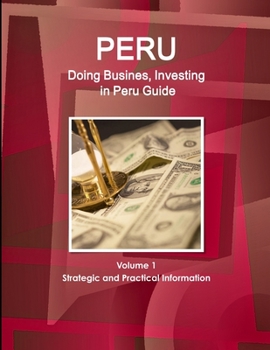 PERU

Doing Busines, Investing in Peru Guide

Volume 1

Strategic and Practical Information